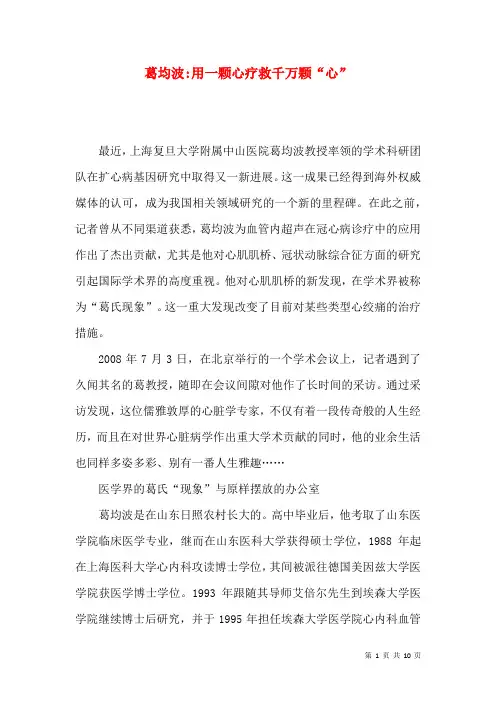 葛均波:用一颗心疗救千万颗“心”

最近，上海复旦大学附属中山医院葛均波教授率领的学术科研团队在扩心病基因研究中取得又一新进展。这一成果已经得到海外权威媒体的认可，成为我国相关领域研究的一个新的里程碑。在此之前，记者曾从不同渠道获悉，葛均波为血管内超声在冠心病诊疗中的应用作出了杰出贡献，尤其是他对心肌肌桥、冠状动脉综合征方面的研究引起国际学术界的高度重视。他对心肌肌桥的新发现，在学术界被称为“葛氏现象”。这一重大发现改变了目前对某些类型心绞痛的治疗措施。

2008 年 7 月 3 日，在北京举行的一个学术会议上，记者遇到了久闻其名的葛教授，随即在会议间隙对他作了长时间的采访。通过采访发现，这位儒雅敦厚的心脏学专家，不仅有着一段传奇般的人生经历，而且在对世界心脏病学作出重大学术贡献的同时，他的业余生活也同样多姿多彩、别有一番人生雅趣……

医学界的葛氏“现象”与原样摆放的办公室

葛均波是在山东日照农村长大的。高中毕业后，他考取了山东医学院临床医学专业，继而在山东医科大学获得硕士学位，1988 年起在上海医科大学心内科攻读博士学位，其间被派往德国美因兹大学医学院获医学博士学位。1993 年跟随其导师艾倍尔先生到埃森大学医学院继续博士后研究，并于 1995 年担任埃森大学医学院心内科血管

第 1 页 共 10 页